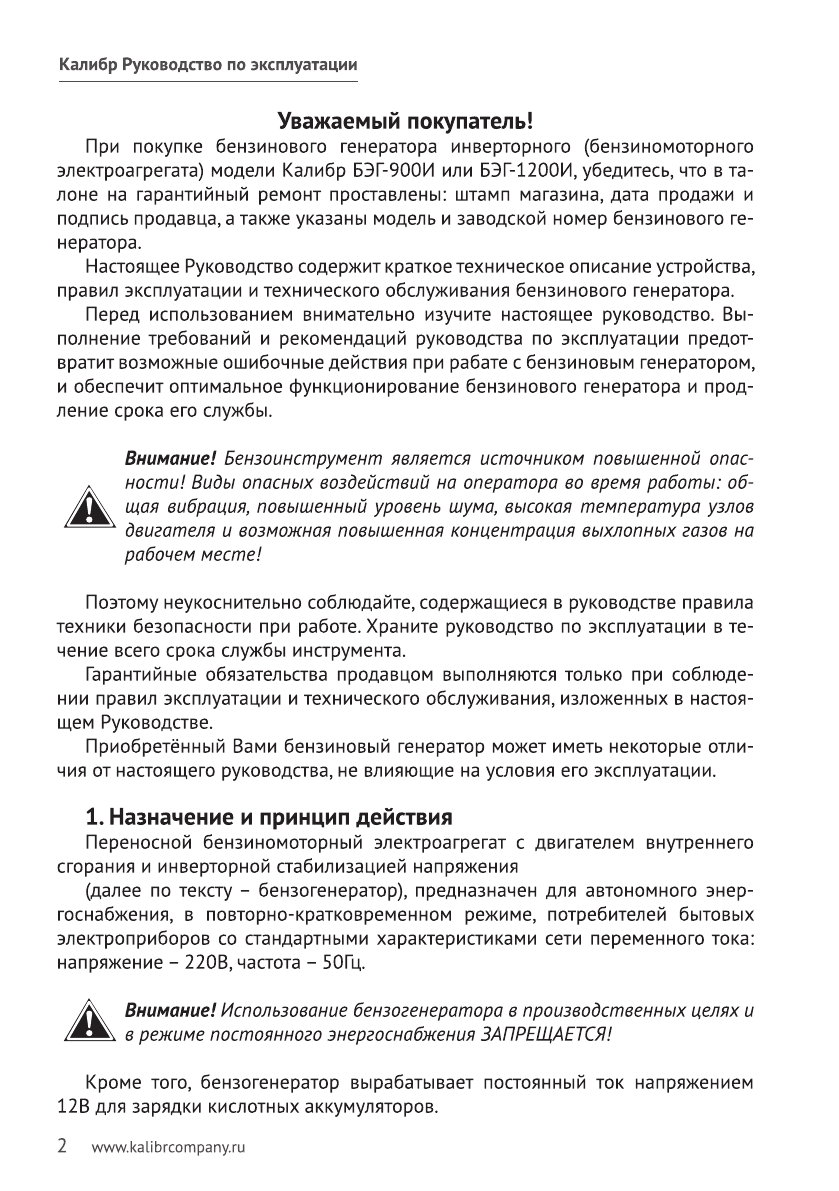 Калибр Руководство по эксплуатации

Уважаемый покупатель!

При покупке бензинового генератора инверторного (бензиномоторного электроагрегата) модели Калибр БЭГ-900И или БЭГ-1200И, убедитесь, что в талоне на гарантийный ремонт проставлены: штамп магазина, дата продажи и подпись продавца, а также указаны модель и заводской номер бензинового генератора.

Настоящее Руководство содержит краткое техническое описание устройства, правил эксплуатации и технического обслуживания бензинового генератора.

Перед использованием внимательно изучите настоящее руководство. Выполнение требований и рекомендаций руководства по эксплуатации предотвратит возможные ошибочные действия при рабате с бензиновым генератором, и обеспечит оптимальное функционирование бензинового генератора и продление срока его службы.

Внимание! Бензоинструмент является источником повышенной опасности! Виды опасных воздействий на оператора во время работы: общая вибрация, повышенный уровень шума, высокая температура узлов двигателя и возможная повышенная концентрация выхлопных газов на рабочем месте!

Поэтому неукоснительно соблюдайте, содержащиеся в руководстве правила техники безопасности при работе. Храните руководство по эксплуатации в течение всего срока службы инструмента.

Гарантийные обязательства продавцом выполняются только при соблюдении правил эксплуатации и технического обслуживания, изложенных в настоящем Руководстве.

Приобретённый Вами бензиновый генератор может иметь некоторые отличия от настоящего руководства, не влияющие на условия его эксплуатации.

1. Назначение и принцип действия

Переносной бензиномоторный электроагрегат с двигателем внутреннего сгорания и инверторной стабилизацией напряжения

(далее по тексту – бензогенератор), предназначен для автономного энергоснабжения, в повторно-кратковременном режиме, потребителей бытовых электроприборов со стандартными характеристиками сети переменного тока: напряжение – 220В, частота – 50Гц.

Внимание! Использование бензогенератора в производственных целях и в режиме постоянного энергоснабжения ЗАПРЕЩАЕТСЯ!

Кроме того, бензогенератор вырабатывает постоянный ток напряжением 12В для зарядки кислотных аккумуляторов.

2 www.kalibrcompany.ru